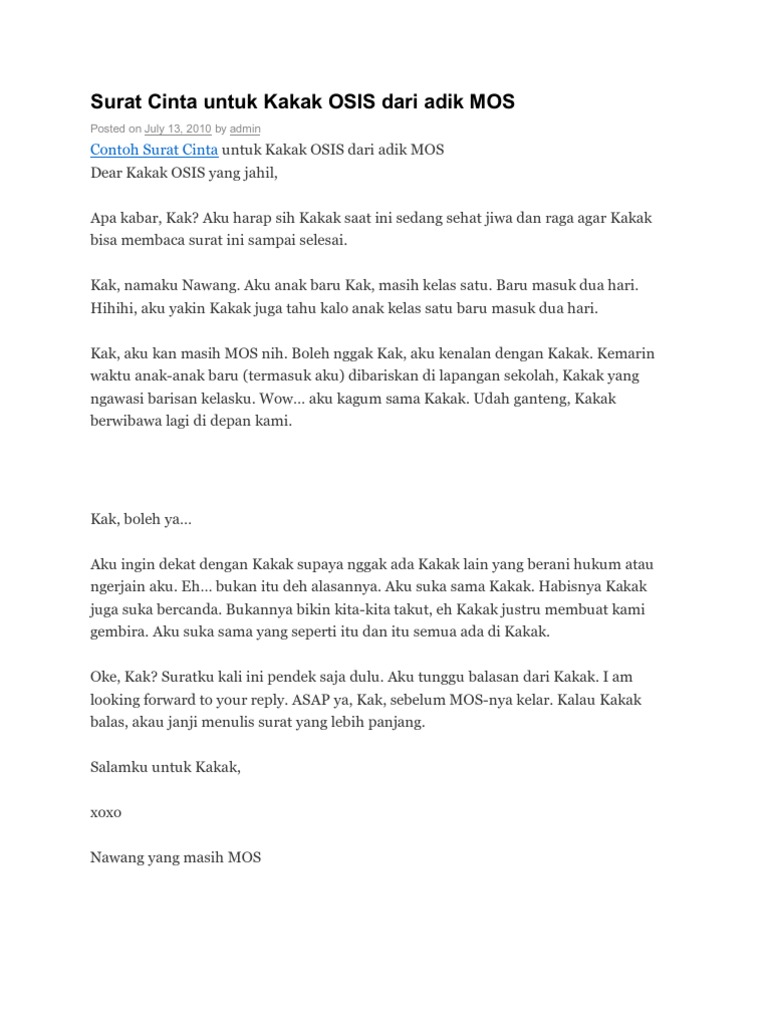 Surat Cinta untuk Kakak OSIS dari adik MOS

Posted on July 13, 2010 by admin

Contoh Surat Cinta untuk Kakak OSIS dari adik MOS
Dear Kakak OSIS yang jahil,

Apa kabar, Kak? Aku harap sih Kakak saat ini sedang sehat jiwa dan raga agar Kakak bisa membaca surat ini sampai selesai.

Kak, namaku Nawang. Aku anak baru Kak, masih kelas satu. Baru masuk dua hari. Hihihi, aku yakin Kakak juga tahu kalo anak kelas satu baru masuk dua hari.

Kak, aku kan masih MOS nih. Boleh nggak Kak, aku kenalan dengan Kakak. Kemarin waktu anak-anak baru (termasuk aku) dibariskan di lapangan sekolah, Kakak yang ngawasi barisan kelasku. Wow… aku kagum sama Kakak. Udah ganteng, Kakak berwibawa lagi di depan kami.

Kak, boleh ya…

Aku ingin dekat dengan Kakak supaya nggak ada Kakak lain yang berani hukum atau ngerjain aku. Eh… bukan itu deh alasannya. Aku suka sama Kakak. Habisnya Kakak juga suka bercanda. Bukannya bikin kita-kita takut, eh Kakak justru membuat kami gembira. Aku suka sama yang seperti itu dan itu semua ada di Kakak.

Oke, Kak? Suratku kali ini pendek saja dulu. Aku tunggu balasan dari Kakak. I am looking forward to your reply. ASAP ya, Kak, sebelum MOS-nya kelar. Kalau Kakak balas, akau janji menulis surat yang lebih panjang.

Salamku untuk Kakak,

xoxo

Nawang yang masih MOS